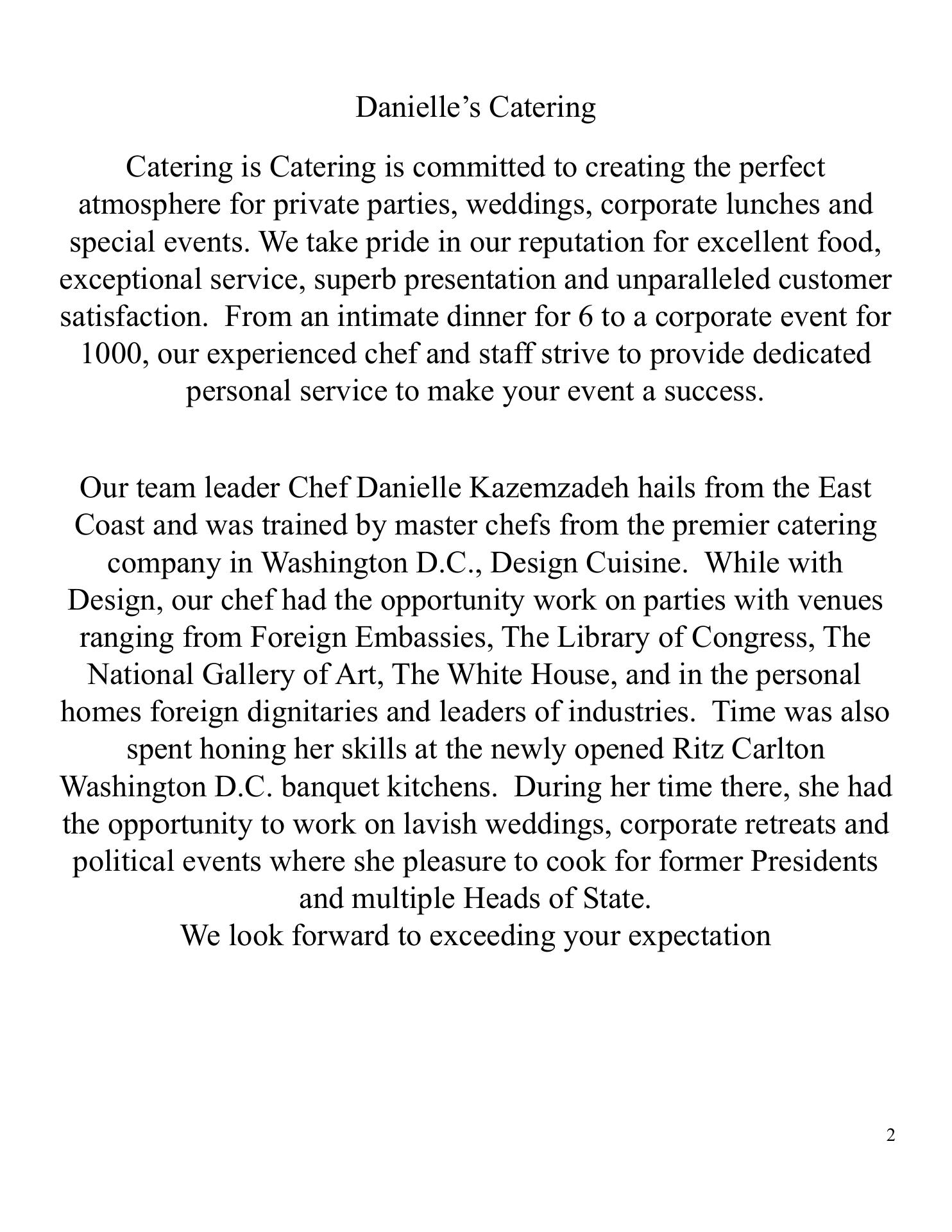 Danielle’s Catering

Catering is Catering is committed to creating the perfect atmosphere for private parties, weddings, corporate lunches and special events. We take pride in our reputation for excellent food, exceptional service, superb presentation and unparalleled customer satisfaction. From an intimate dinner for 6 to a corporate event for 1000, our experienced chef and staff strive to provide dedicated personal service to make your event a success.

Our team leader Chef Danielle Kazemzadeh hails from the East Coast and was trained by master chefs from the premier catering company in Washington D.C., Design Cuisine. While with Design, our chef had the opportunity work on parties with venues ranging from Foreign Embassies, The Library of Congress, The National Gallery of Art, The White House, and in the personal homes foreign dignitaries and leaders of industries. Time was also spent honing her skills at the newly opened Ritz Carlton Washington D.C. banquet kitchens. During her time there, she had the opportunity to work on lavish weddings, corporate retreats and political events where she pleasure to cook for former Presidents and multiple Heads of State.
We look forward to exceeding your expectation

2